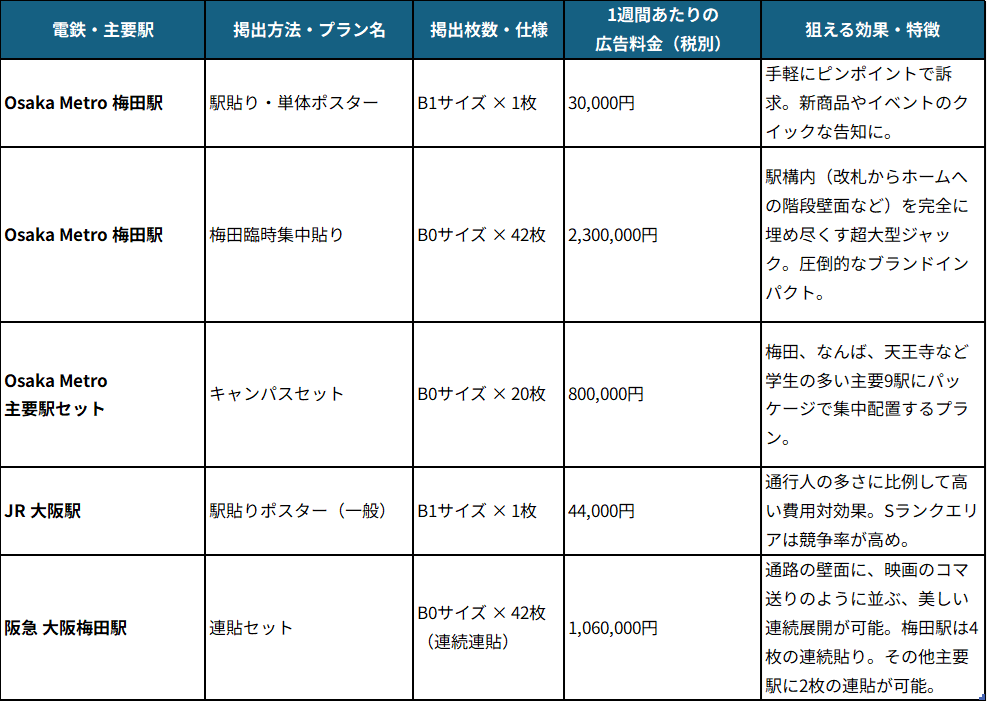 | 電鉄・主要駅 | 掲出方法・プラン名 | 掲出枚数・仕様 | 1週間あたりの広告料金（税別） | 狙える効果・特徴 |
|---|---|---|---|---|
| Osaka Metro 梅田駅 | 駅貼り・単体ポスター | B1サイズ × 1枚 | 30,000円 | 手軽にピンポイントで訴求。新商品やイベントのクイックな告知に。 |
| Osaka Metro 梅田駅 | 梅田臨時集中貼り | B0サイズ × 42枚 | 2,300,000円 | 駅構内（改札からホームへの階段壁面など）を完全に埋め尽くす超大型ジャック。圧倒的なブランドインパクト。 |
| Osaka Metro 主要駅セット | キャンパスセット | B0サイズ × 20枚 | 800,000円 | 梅田、なんば、天王寺など学生の多い主要9駅にパッケージで集中配置するプラン。 |
| JR 大阪駅 | 駅貼りポスター（一般） | B1サイズ × 1枚 | 44,000円 | 通行人の多さに比例して高い費用対効果。Sランクエリアは競争率が高め。 |
| 阪急 大阪梅田駅 | 連貼セット | B0サイズ × 42枚（連続連貼） | 1,060,000円 | 通路の壁面に、映画のコマ送りのように並ぶ、美しい連続展開が可能。梅田駅は4枚の連続貼り。その他主要駅に2枚の連貼が可能。 |